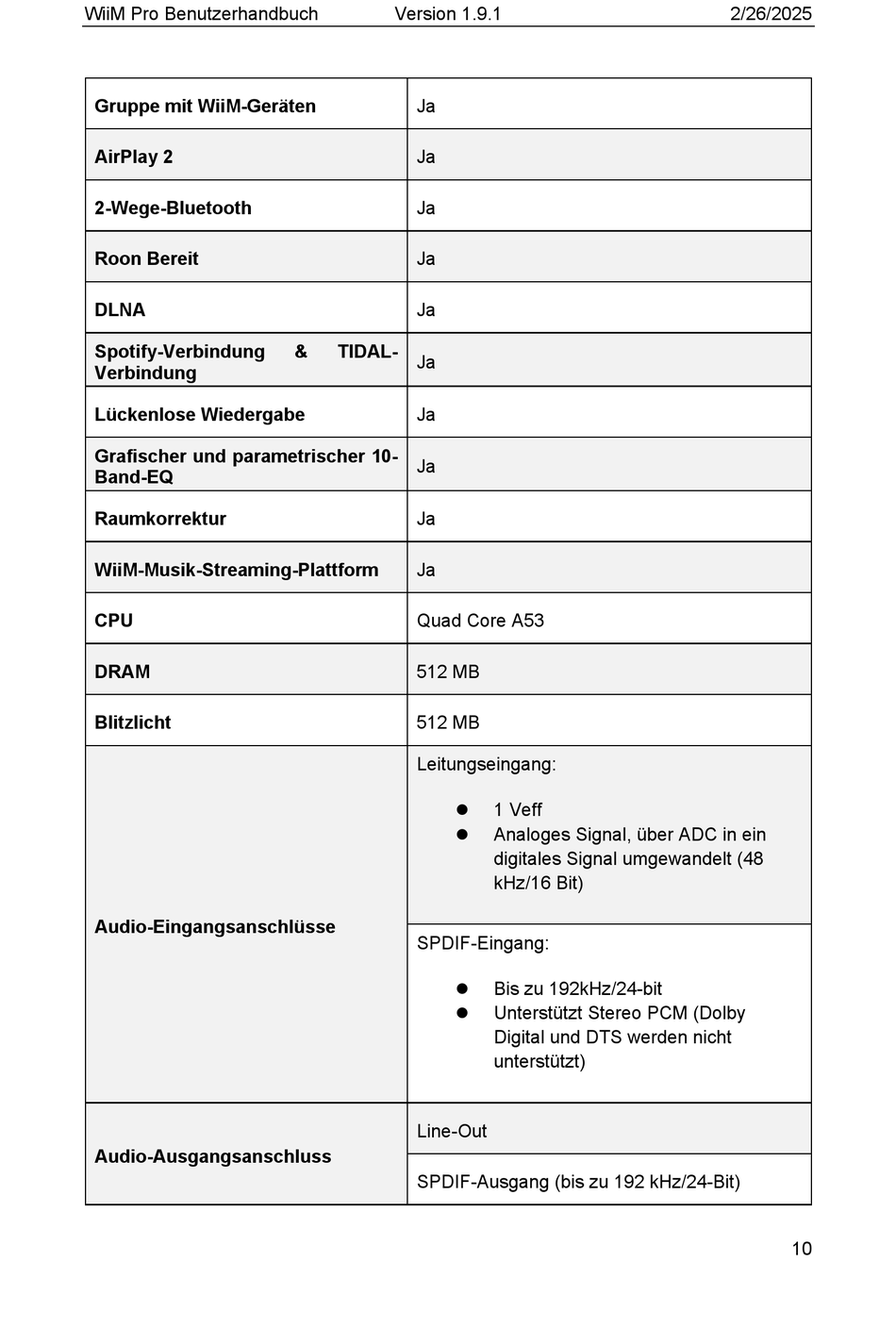 WiiM Pro Benutzerhandbuch Version 1.9.1 2/26/2025

| | |
|---|---|
| **Gruppe mit WiiM-Geräten** | Ja |
| **AirPlay 2** | Ja |
| **2-Wege-Bluetooth** | Ja |
| **Roon Bereit** | Ja |
| **DLNA** | Ja |
| **Spotify-Verbindung & TIDAL-Verbindung** | Ja |
| **Lückenlose Wiedergabe** | Ja |
| **Grafischer und parametrischer 10-Band-EQ** | Ja |
| **Raumkorrektur** | Ja |
| **WiiM-Musik-Streaming-Plattform** | Ja |
| **CPU** | Quad Core A53 |
| **DRAM** | 512 MB |
| **Blitzlicht** | 512 MB |
| **Audio-Eingangsanschlüsse** | Leitungseingang: ● 1 Veff ● Analoges Signal, über ADC in ein digitales Signal umgewandelt (48 kHz/16 Bit) |
| | SPDIF-Eingang: ● Bis zu 192kHz/24-bit ● Unterstützt Stereo PCM (Dolby Digital und DTS werden nicht unterstützt) |
| **Audio-Ausgangsanschluss** | Line-Out |
| | SPDIF-Ausgang (bis zu 192 kHz/24-Bit) |

10